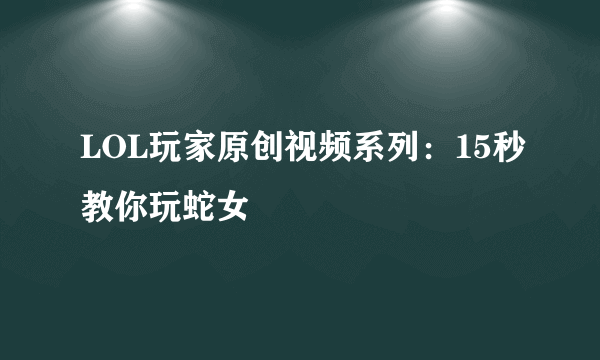 LOL玩家原创视频系列：15秒教你玩蛇女